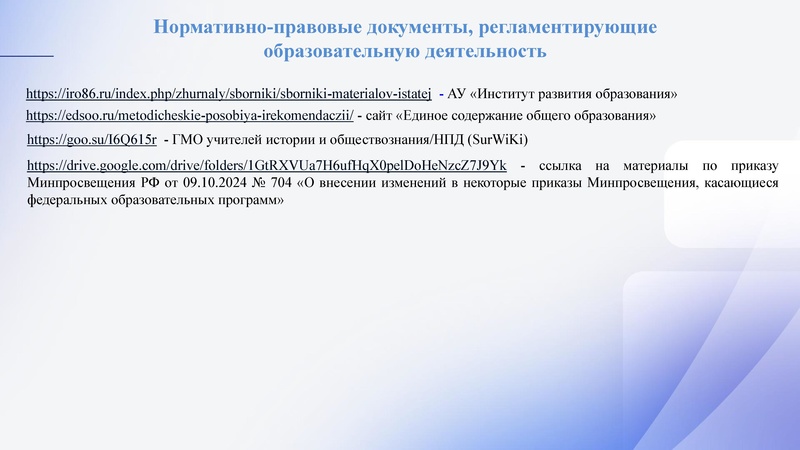 Нормативно-правовые документы, регламентирующие образовательную деятельность

https://iro86.ru/index.php/zhurnaly/sborniki/sborniki-materialov-istatej - АУ «Институт развития образования»

https://edsoo.ru/metodicheskie-posobiya-irekomendaczii/ - сайт «Единое содержание общего образования»

https://goo.su/I6Q615r - ГМО учителей истории и обществознания/НПД (SurWiKi)

https://drive.google.com/drive/folders/1GtRXVUa7H6ufHqX0pelDoHeNzcZ7J9Yk - ссылка на материалы по приказу Минпросвещения РФ от 09.10.2024 № 704 «О внесении изменений в некоторые приказы Минпросвещения, касающиеся федеральных образовательных программ»